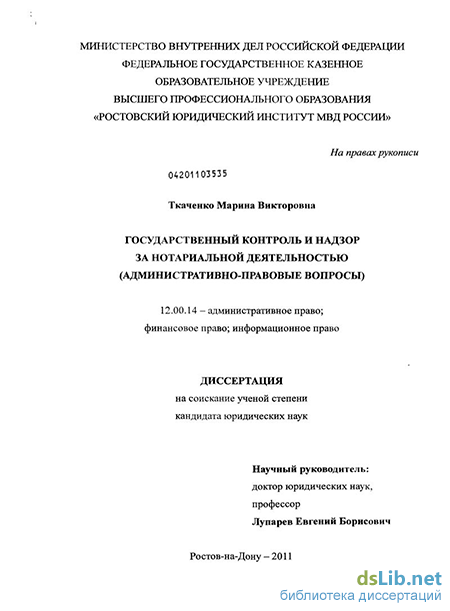 МИНИСТЕРСТВО ВНУТРЕННИХ ДЕЛ РОССИЙСКОЙ ФЕДЕРАЦИИ
ФЕДЕРАЛЬНОЕ ГОСУДАРСТВЕННОЕ КАЗЕННОЕ
ОБРАЗОВАТЕЛЬНОЕ УЧРЕЖДЕНИЕ
ВЫСШЕГО ПРОФЕССИОНАЛЬНОГО ОБРАЗОВАНИЯ
«РОСТОВСКИЙ ЮРИДИЧЕСКИЙ ИНСТИТУТ МВД РОССИИ»

На правах рукописи

04201103535

Ткаченко Марина Викторовна

ГОСУДАРСТВЕННЫЙ КОНТРОЛЬ И НАДЗОР
ЗА НОТАРИАЛЬНОЙ ДЕЯТЕЛЬНОСТЬЮ
(АДМИНИСТРАТИВНО-ПРАВОВЫЕ ВОПРОСЫ)

12.00.14 – административное право;
финансовое право; информационное право

ДИССЕРТАЦИЯ
на соискание ученой степени
кандидата юридических наук

Научный руководитель:
доктор юридических наук,
профессор
Лупарев Евгений Борисович

Ростов-на-Дону – 2011

dsLib.net
библиотека диссертаций